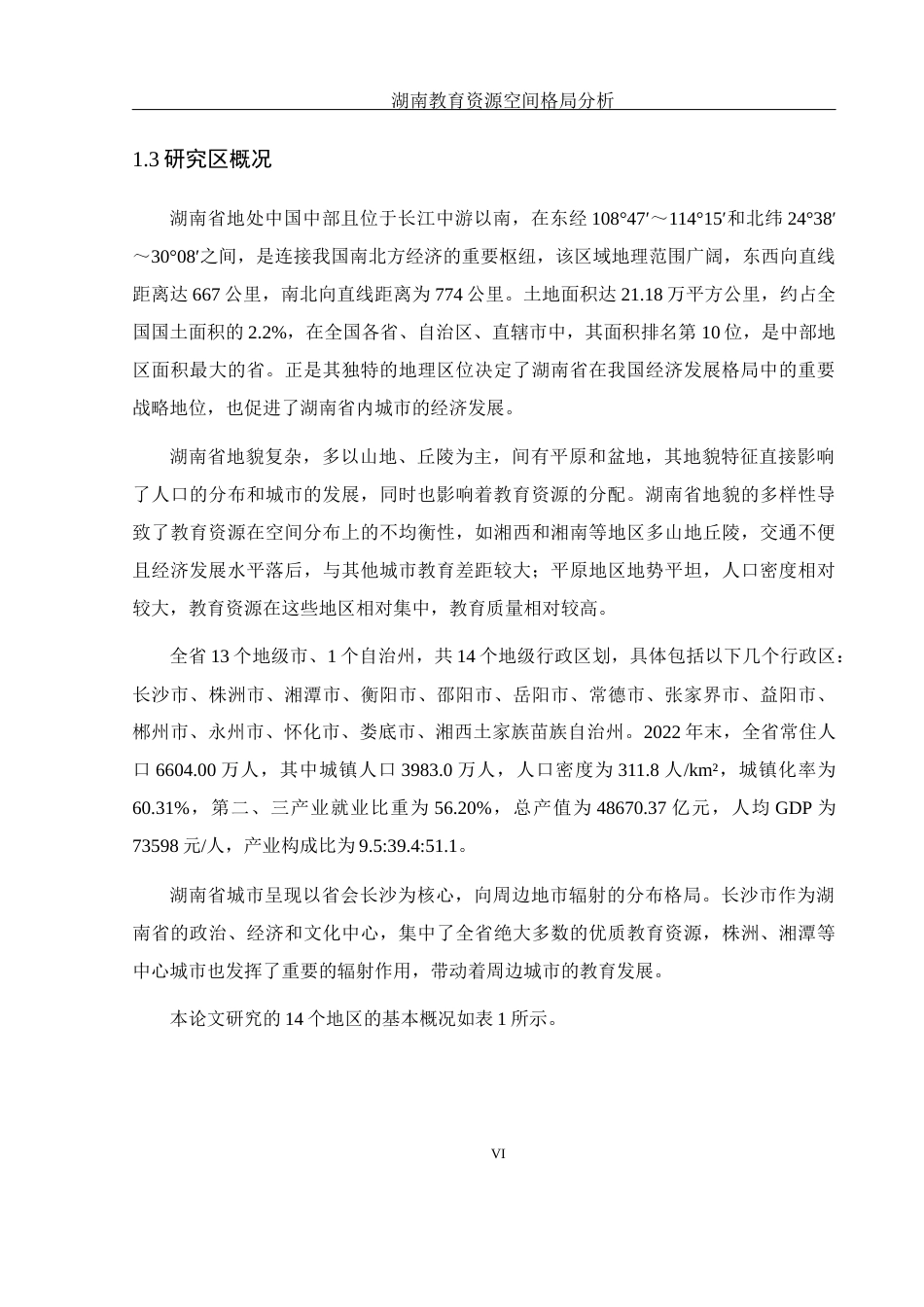 湖南教育资源空间格局分析

1.3 研究区概况

湖南省地处中国中部且位于长江中游以南，在东经 108°47′～114°15′和北纬 24°38′～30°08′之间，是连接我国南北方经济的重要枢纽，该区域地理范围广阔，东西向直线距离达 667 公里，南北向直线距离为 774 公里。土地面积达 21.18 万平方公里，约占全国国土面积的 2.2%，在全国各省、自治区、直辖市中，其面积排名第 10 位，是中部地区面积最大的省。正是其独特的地理区位决定了湖南省在我国经济发展格局中的重要战略地位，也促进了湖南省内城市的经济发展。

湖南省地貌复杂，多以山地、丘陵为主，间有平原和盆地，其地貌特征直接影响了人口的分布和城市的发展，同时也影响着教育资源的分配。湖南省地貌的多样性导致了教育资源在空间分布上的不均衡性，如湘西和湘南等地区多山地丘陵，交通不便且经济发展水平落后，与其他城市教育差距较大；平原地区地势平坦，人口密度相对较大，教育资源在这些地区相对集中，教育质量相对较高。

全省 13 个地级市、1 个自治州，共 14 个地级行政区划，具体包括以下几个行政区：长沙市、株洲市、湘潭市、衡阳市、邵阳市、岳阳市、常德市、张家界市、益阳市、郴州市、永州市、怀化市、娄底市、湘西土家族苗族自治州。2022 年末，全省常住人口 6604.00 万人，其中城镇人口 3983.0 万人，人口密度为 311.8 人/km²，城镇化率为 60.31%，第二、三产业就业比重为 56.20%，总产值为 48670.37 亿元，人均 GDP 为 73598 元/人，产业构成比为 9.5:39.4:51.1。

湖南省城市呈现以省会长沙为核心，向周边地市辐射的分布格局。长沙市作为湖南省的政治、经济和文化中心，集中了全省绝大多数的优质教育资源，株洲、湘潭等中心城市也发挥了重要的辐射作用，带动着周边城市的教育发展。

本论文研究的 14 个地区的基本概况如表 1 所示。

VI